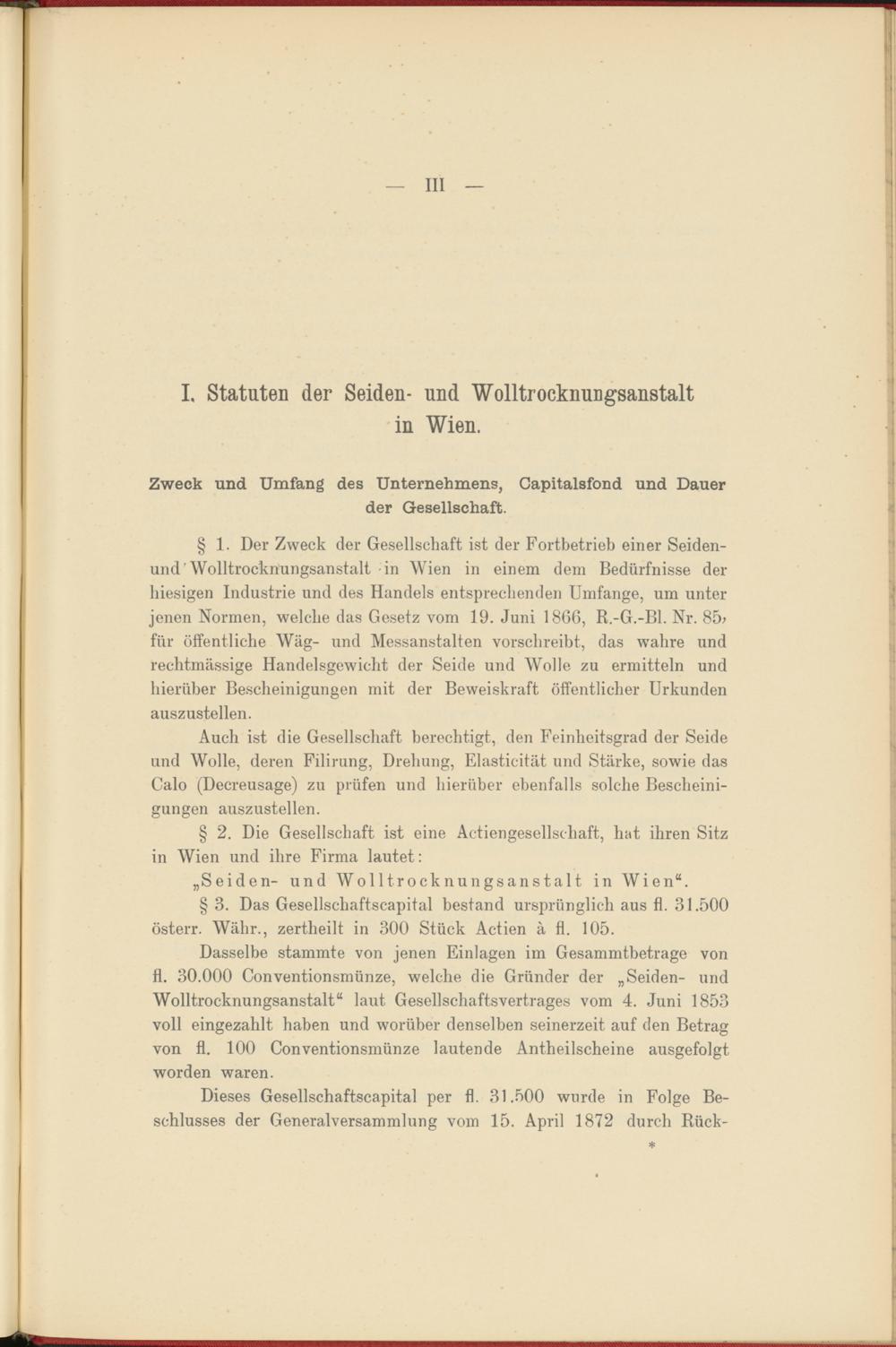 — III —

I. Statuten der Seiden- und Wolltrocknungsanstalt in Wien.

Zweck und Umfang des Unternehmens, Capitalsfond und Dauer der Gesellschaft.

§ 1. Der Zweck der Gesellschaft ist der Fortbetrieb einer Seiden- und Wolltrocknungsanstalt in Wien in einem dem Bedürfnisse der hiesigen Industrie und des Handels entsprechenden Umfange, um unter jenen Normen, welche das Gesetz vom 19. Juni 1866, R.-G.-Bl. Nr. 85, für öffentliche Wäg- und Messanstalten vorschreibt, das wahre und rechtmässige Handelsgewicht der Seide und Wolle zu ermitteln und hierüber Bescheinigungen mit der Beweiskraft öffentlicher Urkunden auszustellen.

Auch ist die Gesellschaft berechtigt, den Feinheitsgrad der Seide und Wolle, deren Filirung, Drehung, Elasticität und Stärke, sowie das Calo (Decreusage) zu prüfen und hierüber ebenfalls solche Bescheinigungen auszustellen.

§ 2. Die Gesellschaft ist eine Actiengesellschaft, hat ihren Sitz in Wien und ihre Firma lautet:

„Seiden- und Wolltrocknungsanstalt in Wien“.

§ 3. Das Gesellschaftscapital bestand ursprünglich aus fl. 31.500 österr. Währ., zertheilt in 300 Stück Actien à fl. 105.

Dasselbe stammte von jenen Einlagen im Gesammtbetrage von fl. 30.000 Conventionsmünze, welche die Gründer der „Seiden- und Wolltrocknungsanstalt“ laut Gesellschaftsvertrages vom 4. Juni 1853 voll eingezahlt haben und worüber denselben seinerzeit auf den Betrag von fl. 100 Conventionsmünze lautende Antheilscheine ausgefolgt worden waren.

Dieses Gesellschaftscapital per fl. 31.500 wurde in Folge Beschlusses der Generalversammlung vom 15. April 1872 durch Rück-

*